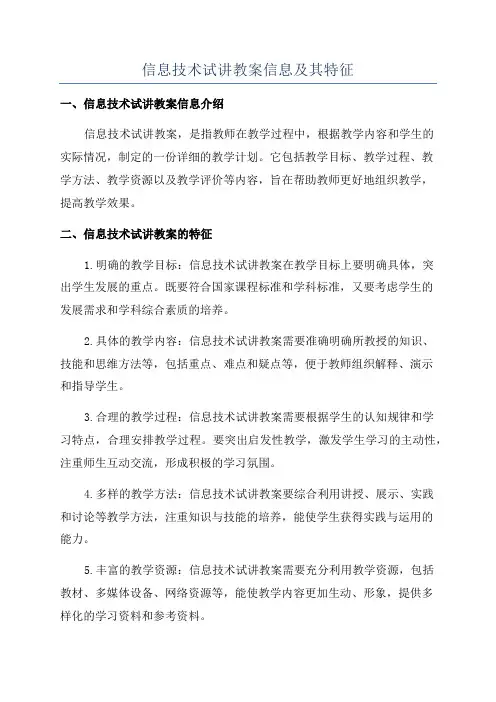 信息技术试讲教案信息及其特征

一、信息技术试讲教案信息介绍

信息技术试讲教案，是指教师在教学过程中，根据教学内容和学生的实际情况，制定的一份详细的教学计划。它包括教学目标、教学过程、教学方法、教学资源以及教学评价等内容，旨在帮助教师更好地组织教学，提高教学效果。

二、信息技术试讲教案的特征

1.明确的教学目标：信息技术试讲教案在教学目标上要明确具体，突出学生发展的重点。既要符合国家课程标准和学科标准，又要考虑学生的发展需求和学科综合素质的培养。

2.具体的教学内容：信息技术试讲教案需要准确明确所教授的知识、技能和思维方法等，包括重点、难点和疑点等，便于教师组织解释、演示和指导学生。

3.合理的教学过程：信息技术试讲教案需要根据学生的认知规律和学习特点，合理安排教学过程。要突出启发性教学，激发学生学习的主动性，注重师生互动交流，形成积极的学习氛围。

4.多样的教学方法：信息技术试讲教案要综合利用讲授、展示、实践和讨论等教学方法，注重知识与技能的培养，能使学生获得实践与运用的能力。

5.丰富的教学资源：信息技术试讲教案需要充分利用教学资源，包括教材、多媒体设备、网络资源等，能使教学内容更加生动、形象，提供多样化的学习资料和参考资料。